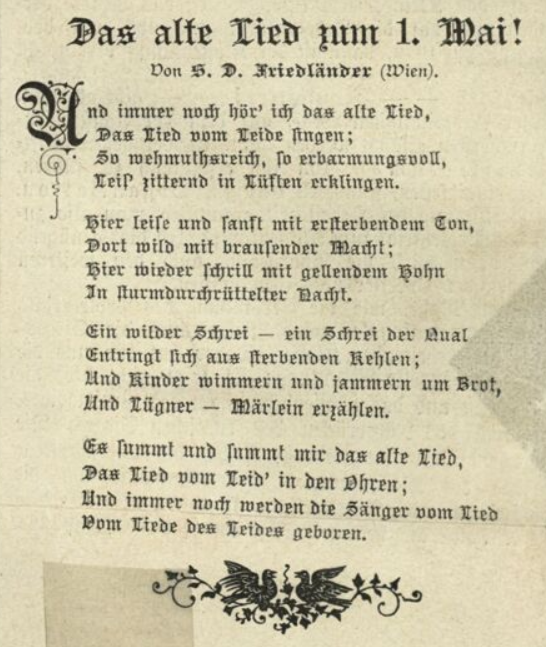 Das alte Lied zum 1. Mai!

Von S. D. Friedländer (Wien).

Und immer noch hör' ich das alte Lied,
Das Lied vom Leide singen;
So wehmuthsreich, so erbarmungsvoll,
Leis' zitternd in Lüften erklingen.

Hier leise und sanft mit ersterbendem Ton,
Dort wild mit brausender Macht;
Hier wieder schrill mit gellendem Hohn
In sturmdurchrüttelter Nacht.

Ein wilder Schrei — ein Schrei der Qual
Entringt sich aus sterbenden Kehlen;
Und Kinder wimmern und jammern um Brot,
Und Lügner — Märlein erzählen.

Es summt und summt mir das alte Lied,
Das Lied vom Leid' in den Ohren;
Und immer noch werden die Sänger vom Lied
Vom Liede des Leides geboren.